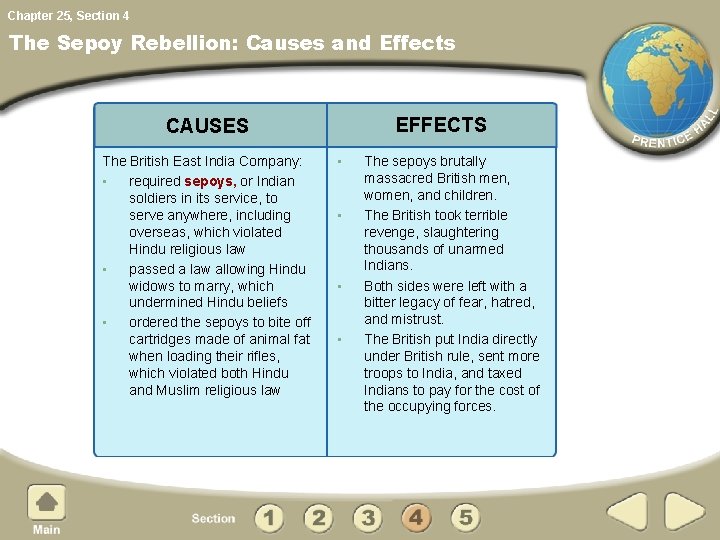 Chapter 25, Section 4

The Sepoy Rebellion: Causes and Effects

PRENTICE HALL

| CAUSES | EFFECTS |
|---|---|
| The British East India Company: • required sepoys, or Indian soldiers in its service, to serve anywhere, including overseas, which violated Hindu religious law • passed a law allowing Hindu widows to marry, which undermined Hindu beliefs • ordered the sepoys to bite off cartridges made of animal fat when loading their rifles, which violated both Hindu and Muslim religious law | • The sepoys brutally massacred British men, women, and children. • The British took terrible revenge, slaughtering thousands of unarmed Indians. • Both sides were left with a bitter legacy of fear, hatred, and mistrust. • The British put India directly under British rule, sent more troops to India, and taxed Indians to pay for the cost of the occupying forces. |

Main

Section 1 2 3 4 5